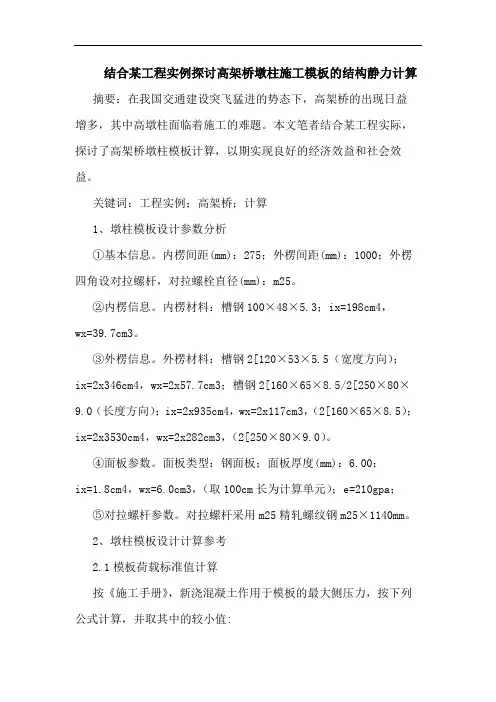 结合某工程实例探讨高架桥墩柱施工模板的结构静力计算

摘要：在我国交通建设突飞猛进的势态下，高架桥的出现日益增多，其中高墩柱面临着施工的难题。本文笔者结合某工程实际，探讨了高架桥墩柱模板计算，以期实现良好的经济效益和社会效益。

关键词：工程实例；高架桥；计算

1、墩柱模板设计参数分析

①基本信息。内楞间距(mm)：275；外楞间距(mm)：1000；外楞四角设对拉螺杆，对拉螺栓直径(mm)：m25。

②内楞信息。内楞材料：槽钢100×48×5.3；ix=198cm4，wx=39.7cm3。

③外楞信息。外楞材料：槽钢2[120×53×5.5（宽度方向）；ix=2x346cm4，wx=2x57.7cm3；槽钢2[160×65×8.5/2[250×80×9.0（长度方向）；ix=2x935cm4，wx=2x117cm3，(2[160×65×8.5)；ix=2x3530cm4，wx=2x282cm3，(2[250×80×9.0)。

④面板参数。面板类型：钢面板；面板厚度(mm)：6.00；ix=1.8cm4，wx=6.0cm3，(取100cm长为计算单元)；e=210gpa；

⑤对拉螺杆参数。对拉螺杆采用m25精轧螺纹钢m25×1140mm。

2、墩柱模板设计计算参考

2.1模板荷载标准值计算

按《施工手册》，新浇混凝土作用于模板的最大侧压力，按下列公式计算，并取其中的较小值: